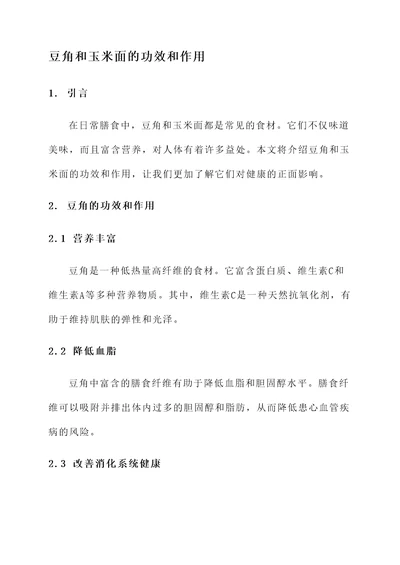 豆角和玉米面的功效和作用

1. 引言

在日常膳食中，豆角和玉米面都是常见的食材。它们不仅味道美味，而且富含营养，对人体有着许多益处。本文将介绍豆角和玉米面的功效和作用，让我们更加了解它们对健康的正面影响。

2. 豆角的功效和作用

2.1 营养丰富

豆角是一种低热量高纤维的食材。它富含蛋白质、维生素C和维生素A等多种营养物质。其中，维生素C是一种天然抗氧化剂，有助于维持肌肤的弹性和光泽。

2.2 降低血脂

豆角中富含的膳食纤维有助于降低血脂和胆固醇水平。膳食纤维可以吸附并排出体内过多的胆固醇和脂肪，从而降低患心血管疾病的风险。

2.3 改善消化系统健康